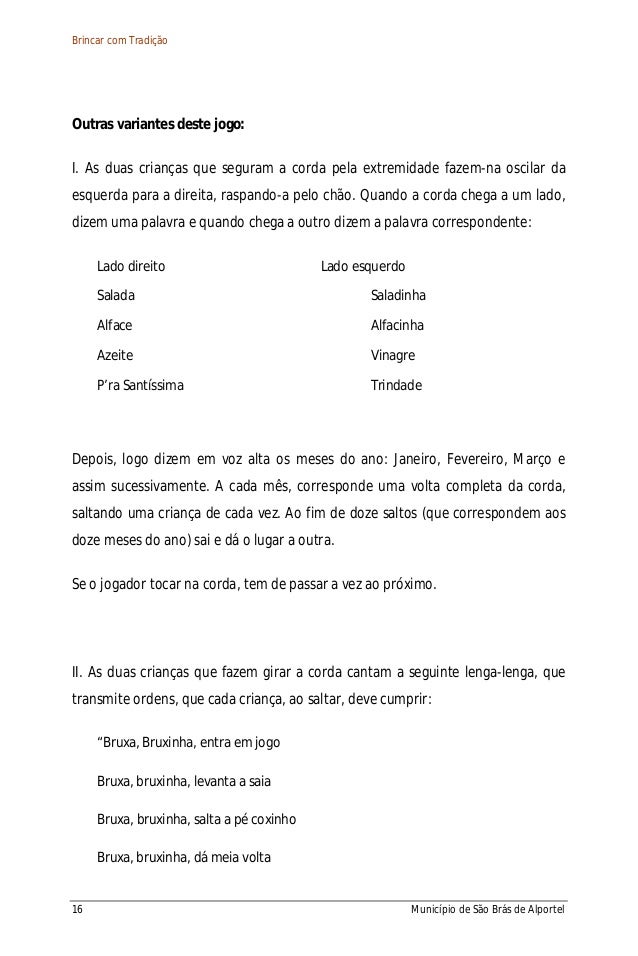 Brincar com Tradição

**Outras variantes deste jogo:**

I. As duas crianças que seguram a corda pela extremidade fazem-na oscilar da esquerda para a direita, raspando-a pelo chão. Quando a corda chega a um lado, dizem uma palavra e quando chega a outro dizem a palavra correspondente:

| Lado direito | Lado esquerdo |
|---|---|
| Salada | Saladinha |
| Alface | Alfacinha |
| Azeite | Vinagre |
| P'ra Santíssima | Trindade |

Depois, logo dizem em voz alta os meses do ano: Janeiro, Fevereiro, Março e assim sucessivamente. A cada mês, corresponde uma volta completa da corda, saltando uma criança de cada vez. Ao fim de doze saltos (que correspondem aos doze meses do ano) sai e dá o lugar a outra.

Se o jogador tocar na corda, tem de passar a vez ao próximo.

II. As duas crianças que fazem girar a corda cantam a seguinte lenga-lenga, que transmite ordens, que cada criança, ao saltar, deve cumprir:

"Bruxa, Bruxinha, entra em jogo

Bruxa, bruxinha, levanta a saia

Bruxa, bruxinha, salta a pé coxinho

Bruxa, bruxinha, dá meia volta

16 Município de São Brás de Alportel